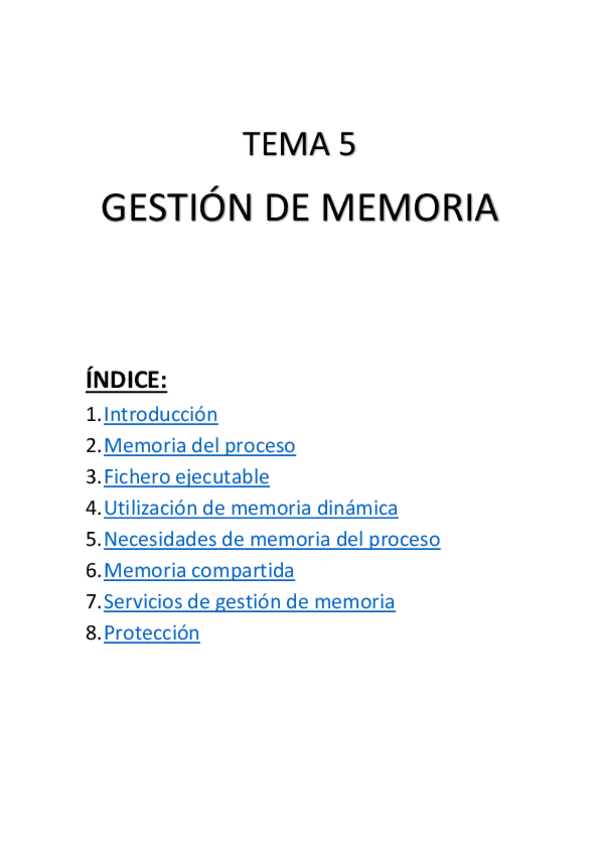 TEMA 5

GESTIÓN DE MEMORIA

ÍNDICE:

1. Introducción
2. Memoria del proceso
3. Fichero ejecutable
4. Utilización de memoria dinámica
5. Necesidades de memoria del proceso
6. Memoria compartida
7. Servicios de gestión de memoria
8. Protección